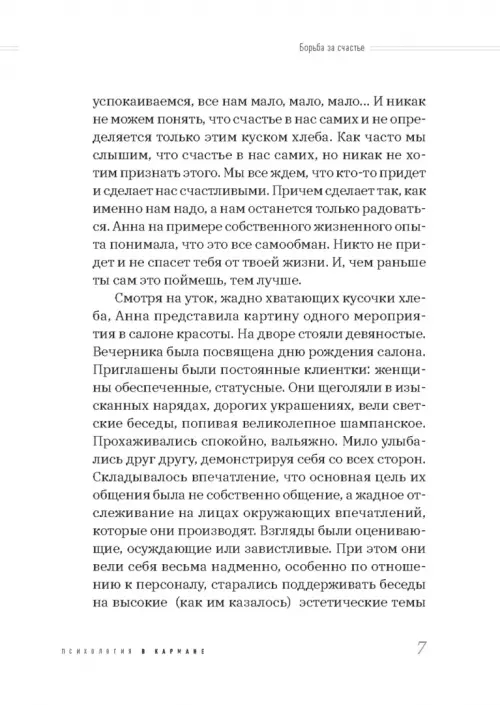 Борьба за счастье

успокаиваемся, все нам мало, мало, мало... И никак не можем понять, что счастье в нас самих и не определяется только этим куском хлеба. Как часто мы слышим, что счастье в нас самих, но никак не хотим признать этого. Мы все ждем, что кто-то придет и сделает нас счастливыми. Причем сделает так, как именно нам надо, а нам останется только радоваться. Анна на примере собственного жизненного опыта понимала, что это все самообман. Никто не придет и не спасет тебя от твоей жизни. И, чем раньше ты сам это поймешь, тем лучше.

Смотря на уток, жадно хватающих кусочки хлеба, Анна представила картину одного мероприятия в салоне красоты. На дворе стояли девяностые. Вечерника была посвящена дню рождения салона. Приглашены были постоянные клиентки: женщины обеспеченные, статусные. Они щеголяли в изысканных нарядах, дорогих украшениях, вели светские беседы, попивая великолепное шампанское. Прохаживались спокойно, вальяжно. Мило улыбались друг другу, демонстрируя себя со всех сторон. Складывалось впечатление, что основная цель их общения была не собственно общение, а жадное отслеживание на лицах окружающих впечатлений, которые они производят. Взгляды были оценивающие, осуждающие или завистливые. При этом они вели себя весьма надменно, особенно по отношению к персоналу, старались поддерживать беседы на высокие (как им казалось) эстетические темы

ПСИХОЛОГИЯ В КАРМАНЕ

7